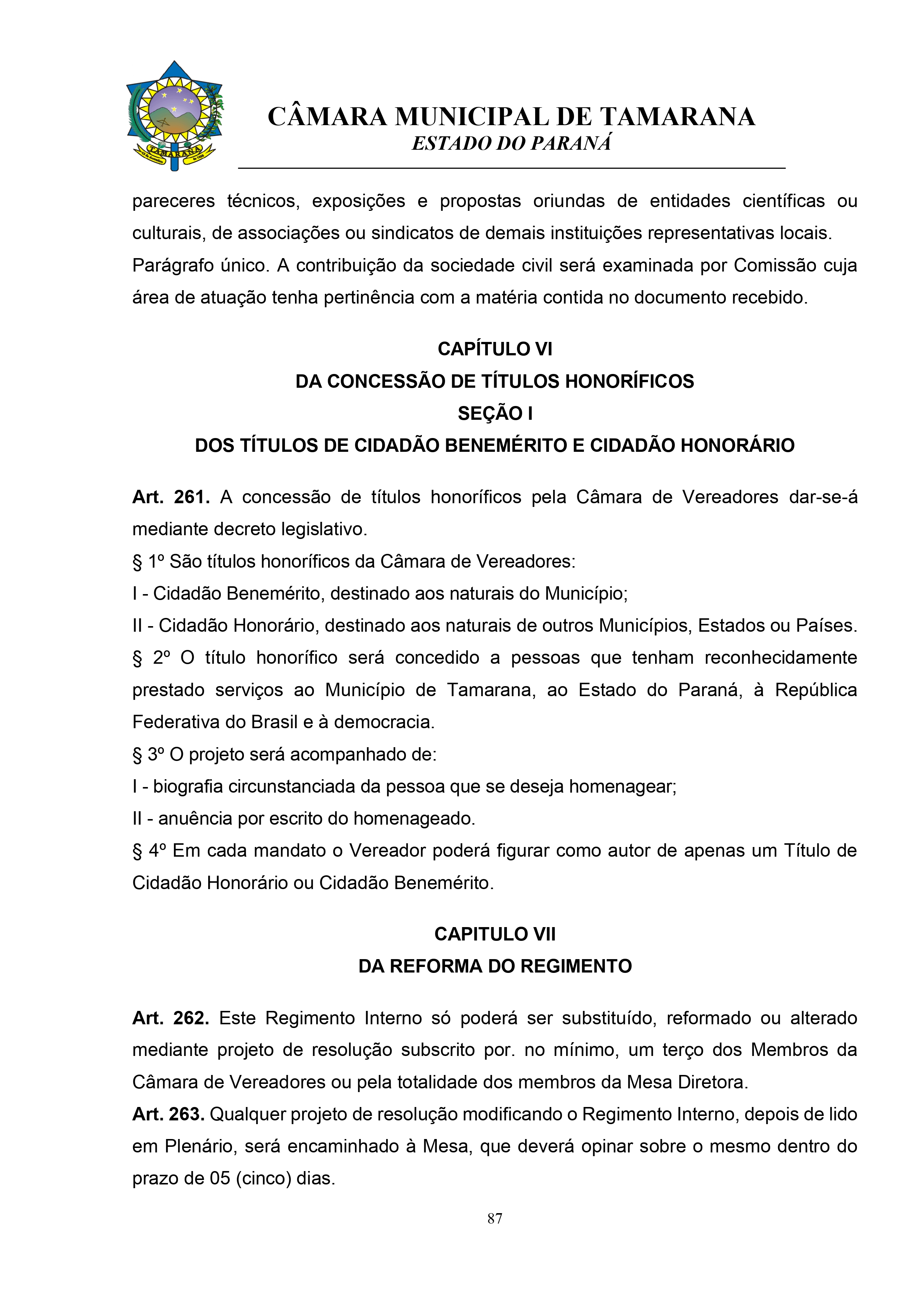 TAMARANA

CÂMARA MUNICIPAL DE TAMARANA
ESTADO DO PARANÁ

pareceres técnicos, exposições e propostas oriundas de entidades científicas ou culturais, de associações ou sindicatos de demais instituições representativas locais.
Parágrafo único. A contribuição da sociedade civil será examinada por Comissão cuja área de atuação tenha pertinência com a matéria contida no documento recebido.

CAPÍTULO VI
DA CONCESSÃO DE TÍTULOS HONORÍFICOS
SEÇÃO I
DOS TÍTULOS DE CIDADÃO BENEMÉRITO E CIDADÃO HONORÁRIO

Art. 261. A concessão de títulos honoríficos pela Câmara de Vereadores dar-se-á mediante decreto legislativo.
§ 1º São títulos honoríficos da Câmara de Vereadores:
I - Cidadão Benemérito, destinado aos naturais do Município;
II - Cidadão Honorário, destinado aos naturais de outros Municípios, Estados ou Países.
§ 2º O título honorífico será concedido a pessoas que tenham reconhecidamente prestado serviços ao Município de Tamarana, ao Estado do Paraná, à República Federativa do Brasil e à democracia.
§ 3º O projeto será acompanhado de:
I - biografia circunstanciada da pessoa que se deseja homenagear;
II - anuência por escrito do homenageado.
§ 4º Em cada mandato o Vereador poderá figurar como autor de apenas um Título de Cidadão Honorário ou Cidadão Benemérito.

CAPITULO VII
DA REFORMA DO REGIMENTO

Art. 262. Este Regimento Interno só poderá ser substituído, reformado ou alterado mediante projeto de resolução subscrito por. no mínimo, um terço dos Membros da Câmara de Vereadores ou pela totalidade dos membros da Mesa Diretora.
Art. 263. Qualquer projeto de resolução modificando o Regimento Interno, depois de lido em Plenário, será encaminhado à Mesa, que deverá opinar sobre o mesmo dentro do prazo de 05 (cinco) dias.

87